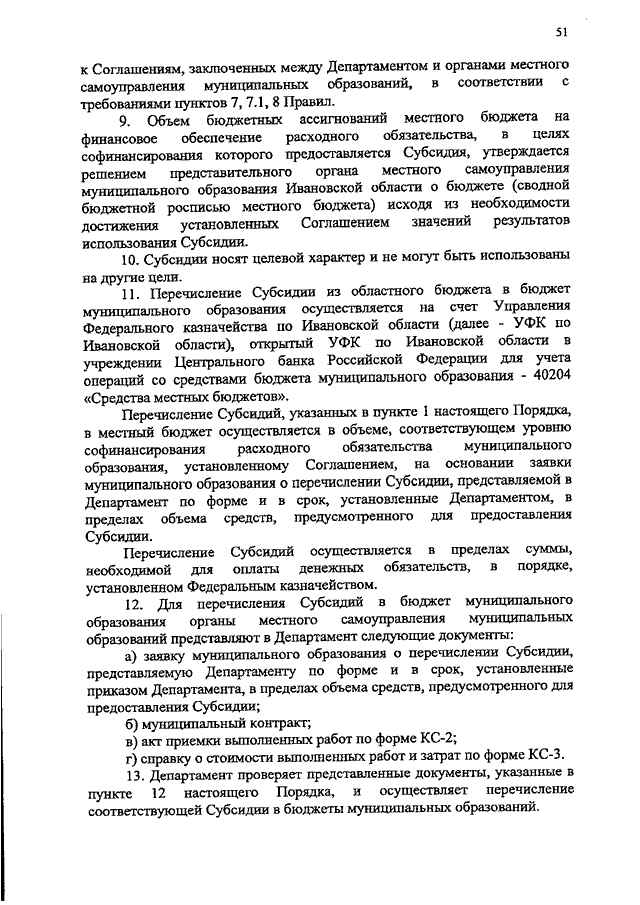 51

к Соглашениям, заключенных между Департаментом и органами местного самоуправления муниципальных образований, в соответствии с требованиями пунктов 7, 7.1, 8 Правил.

9. Объем бюджетных ассигнований местного бюджета на финансовое обеспечение расходного обязательства, в целях софинансирования которого предоставляется Субсидия, утверждается решением представительного органа местного самоуправления муниципального образования Ивановской области о бюджете (сводной бюджетной росписью местного бюджета) исходя из необходимости достижения установленных Соглашением значений результатов использования Субсидии.

10. Субсидии носят целевой характер и не могут быть использованы на другие цели.

11. Перечисление Субсидии из областного бюджета в бюджет муниципального образования осуществляется на счет Управления Федерального казначейства по Ивановской области (далее - УФК по Ивановской области), открытый УФК по Ивановской области в учреждении Центрального банка Российской Федерации для учета операций со средствами бюджета муниципального образования - 40204 «Средства местных бюджетов».

Перечисление Субсидий, указанных в пункте 1 настоящего Порядка, в местный бюджет осуществляется в объеме, соответствующем уровню софинансирования расходного обязательства муниципального образования, установленному Соглашением, на основании заявки муниципального образования о перечислении Субсидии, представляемой в Департамент по форме и в срок, установленные Департаментом, в пределах объема средств, предусмотренного для предоставления Субсидии.

Перечисление Субсидий осуществляется в пределах суммы, необходимой для оплаты денежных обязательств, в порядке, установленном Федеральным казначейством.

12. Для перечисления Субсидий в бюджет муниципального образования органы местного самоуправления муниципальных образований представляют в Департамент следующие документы:

а) заявку муниципального образования о перечислении Субсидии, представляемую Департаменту по форме и в срок, установленные приказом Департамента, в пределах объема средств, предусмотренного для предоставления Субсидии;

б) муниципальный контракт;

в) акт приемки выполненных работ по форме КС-2;

г) справку о стоимости выполненных работ и затрат по форме КС-3.

13. Департамент проверяет представленные документы, указанные в пункте 12 настоящего Порядка, и осуществляет перечисление соответствующей Субсидии в бюджеты муниципальных образований.